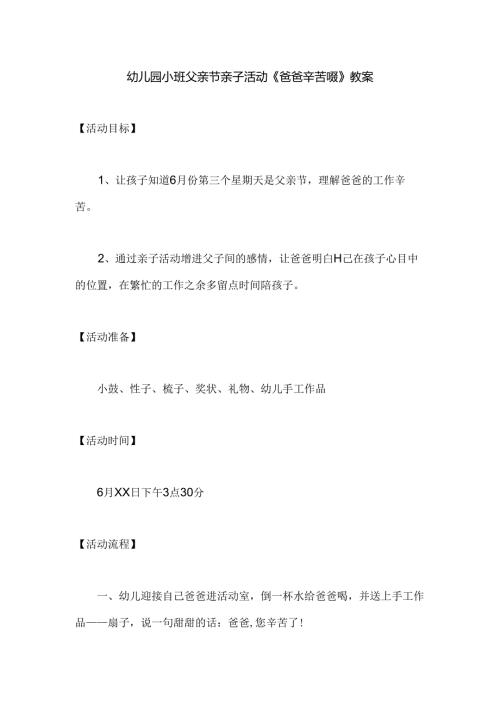 幼儿园小班父亲节亲子活动《爸爸辛苦啜》教案

【活动目标】

1、让孩子知道6月份第三个星期天是父亲节，理解爸爸的工作辛苦。

2、通过亲子活动增进父子间的感情，让爸爸明白H己在孩子心目中的位置，在繁忙的工作之余多留点时间陪孩子。

【活动准备】

小鼓、性子、梳子、奖状、礼物、幼儿手工作品

【活动时间】

6月XX日下午3点30分

【活动流程】

一、幼儿迎接自己爸爸进活动室，倒一杯水给爸爸喝，并送上手工作品——扇子，说一句甜甜的话：爸爸，您辛苦了！